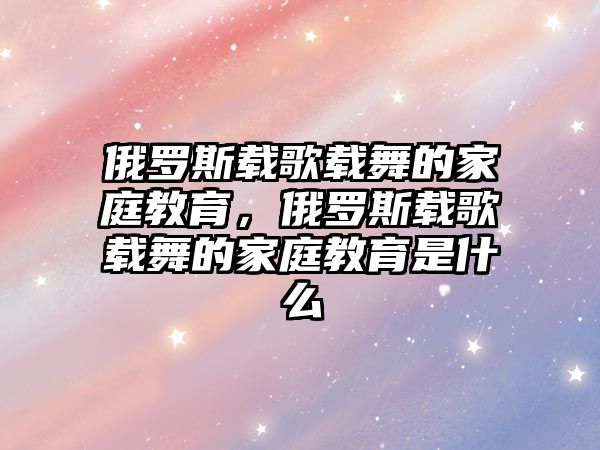 俄罗斯载歌载舞的家庭教育，俄罗斯载歌载舞的家庭教育是什么